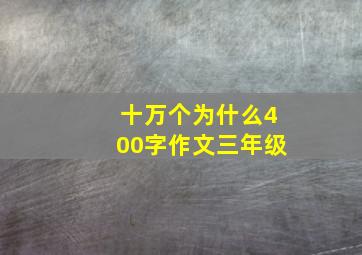 十万个为什么400字作文三年级